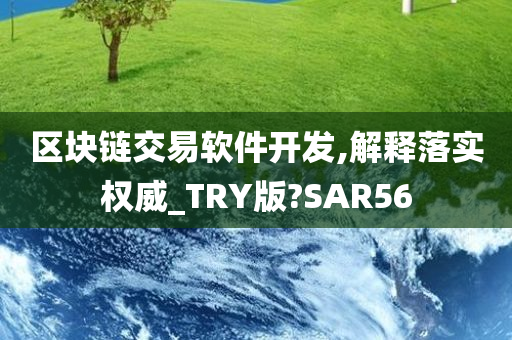 区块链交易软件开发,解释落实权威_TRY版?SAR56